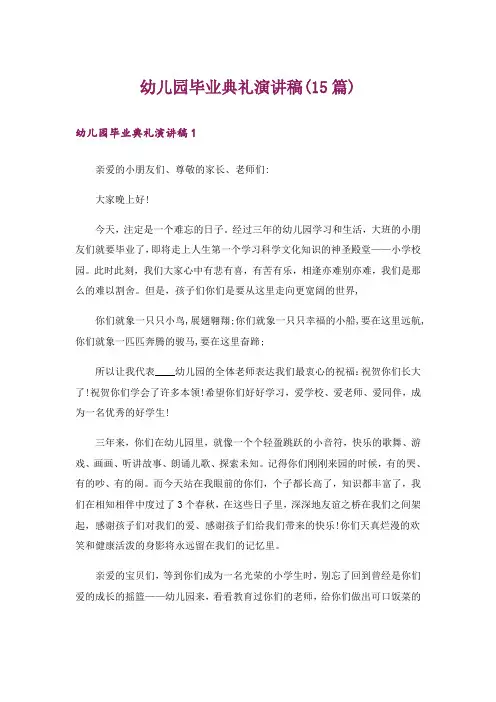 幼儿园毕业典礼演讲稿(15篇)

幼儿园毕业典礼演讲稿1

亲爱的小朋友们、尊敬的家长、老师们:

大家晚上好!

今天，注定是一个难忘的日子。经过三年的幼儿园学习和生活，大班的小朋友们就要毕业了，即将走上人生第一个学习科学文化知识的神圣殿堂——小学校园。此时此刻，我们大家心中有悲有喜，有苦有乐，相逢亦难别亦难，我们是那么的难以割舍。但是，孩子们你们是要从这里走向更宽阔的世界,

你们就象一只只小鸟,展翅翱翔;你们就象一只只幸福的小船,要在这里远航,你们就象一匹匹奔腾的骏马,要在这里奋蹄;

所以让我代表____幼儿园的全体老师表达我们最衷心的祝福:祝贺你们长大了!祝贺你们学会了许多本领!希望你们好好学习，爱学校、爱老师、爱同伴，成为一名优秀的好学生!

三年来，你们在幼儿园里，就像一个个轻盈跳跃的小音符，快乐的歌舞、游戏、画画、听讲故事、朗诵儿歌、探索未知。记得你们刚刚来园的时候，有的哭、有的吵、有的闹。而今天站在我眼前的你们，个子都长高了，知识都丰富了，我们在相知相伴中度过了3个春秋，在这些日子里，深深地友谊之桥在我们之间架起，感谢孩子们对我们的爱、感谢孩子们给我们带来的快乐!你们天真烂漫的欢笑和健康活泼的身影将永远留在我们的记忆里。

亲爱的宝贝们，等到你们成为一名光荣的小学生时，别忘了回到曾经是你们爱的成长的摇篮——幼儿园来，看看教育过你们的老师，给你们做出可口饭菜的